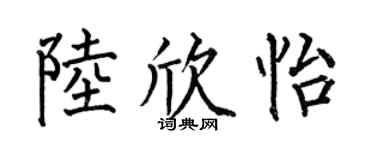 陸欣怡
词典网